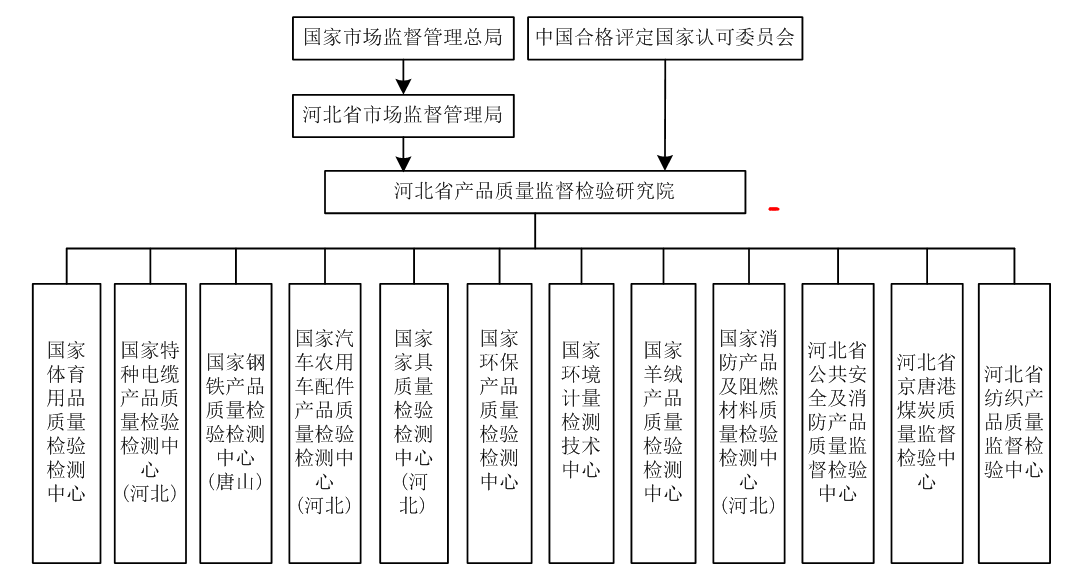 国家市场监督管理总局

中国合格评定国家认可委员会

河北省市场监督管理局

河北省产品质量监督检验研究院

国家体育用品质量检验检测中心

国家特种电缆产品质量检验检测中心（河北）

国家钢铁产品质量检验检测中心（唐山）

国家汽车农用车配件产品质量检验检测中心（河北）

国家家具质量检验检测中心（河北）

国家环保产品质量检验检测中心

国家环境计量检测技术中心

国家羊绒产品质量检验检测中心

国家消防产品及阻燃材料质量检验检测中心（河北）

河北省公共安全及消防产品质量监督检验中心

河北省京唐港煤炭质量监督检验中心

河北省纺织产品质量监督检验中心